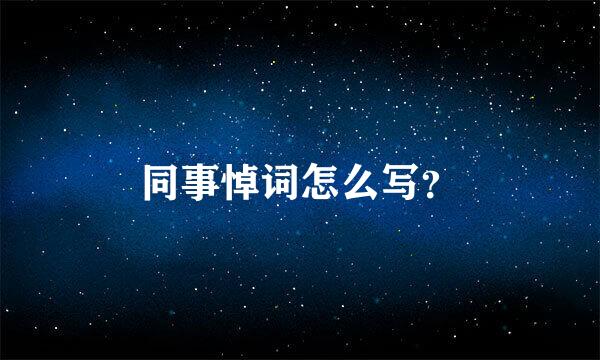 同事悼词怎么写?